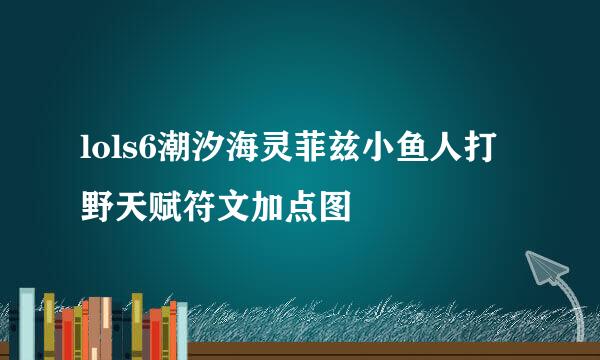 lols6潮汐海灵菲兹小鱼人打野天赋符文加点图